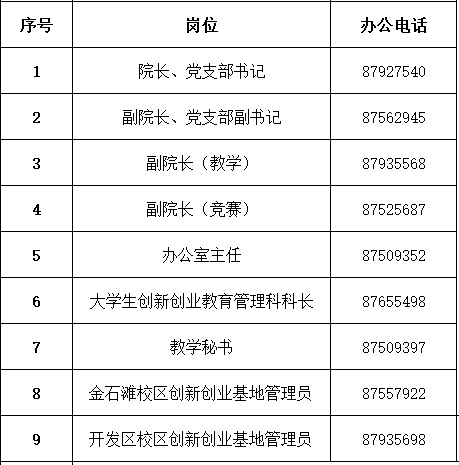 | 序号 | 岗位 | 办公电话 |
|---|---|---|
| 1 | 院长、党支部书记 | 87927540 |
| 2 | 副院长、党支部副书记 | 87562945 |
| 3 | 副院长（教学） | 87935568 |
| 4 | 副院长（竞赛） | 87525687 |
| 5 | 办公室主任 | 87509352 |
| 6 | 大学生创新创业教育管理科科长 | 87655498 |
| 7 | 教学秘书 | 87509397 |
| 8 | 金石滩校区创新创业基地管理员 | 87557922 |
| 9 | 开发区校区创新创业基地管理员 | 87935698 |